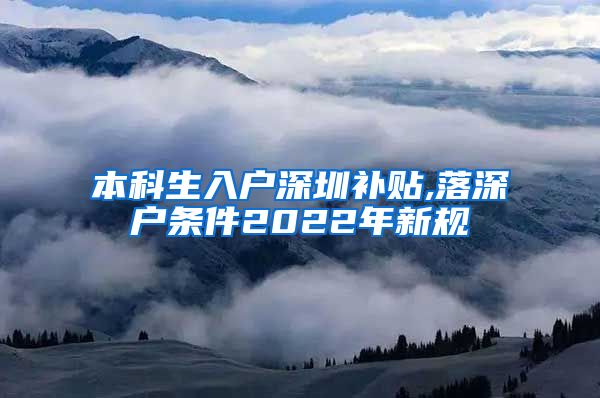 本科生入户深圳补贴,落深户条件2022年新规